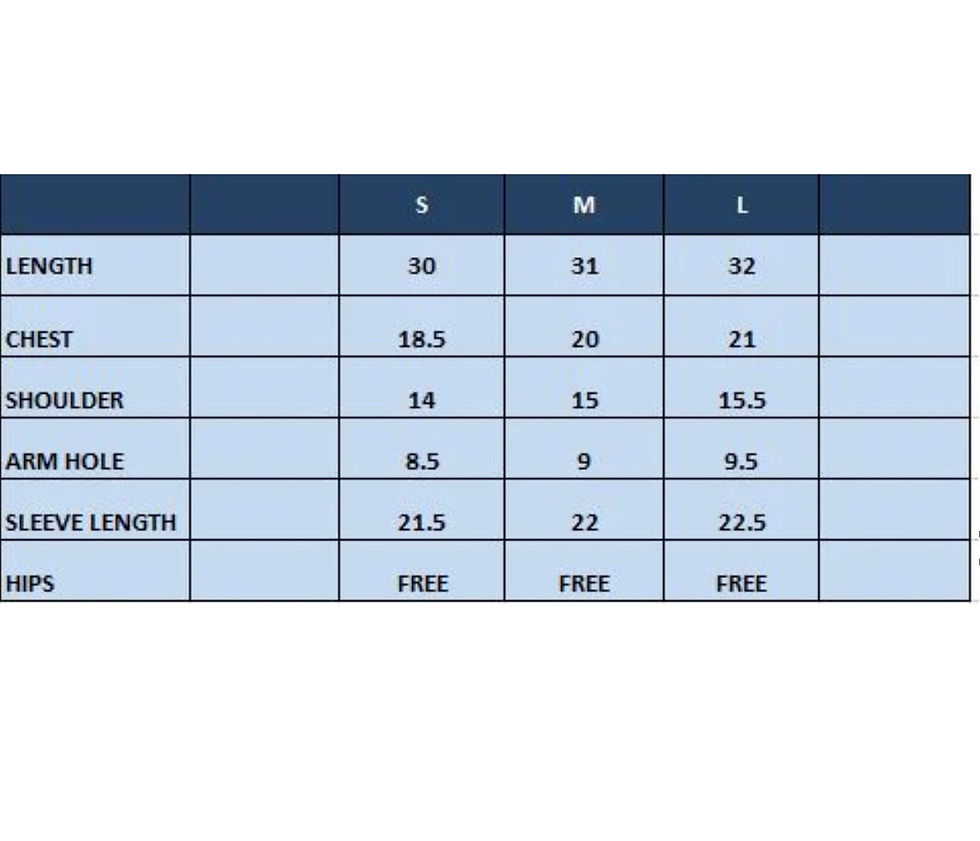 | | | S | M | L | |
|---|---|---|---|---|---|
| LENGTH | | 30 | 31 | 32 | |
| CHEST | | 18.5 | 20 | 21 | |
| SHOULDER | | 14 | 15 | 15.5 | |
| ARM HOLE | | 8.5 | 9 | 9.5 | |
| SLEEVE LENGTH | | 21.5 | 22 | 22.5 | |
| HIPS | | FREE | FREE | FREE | |